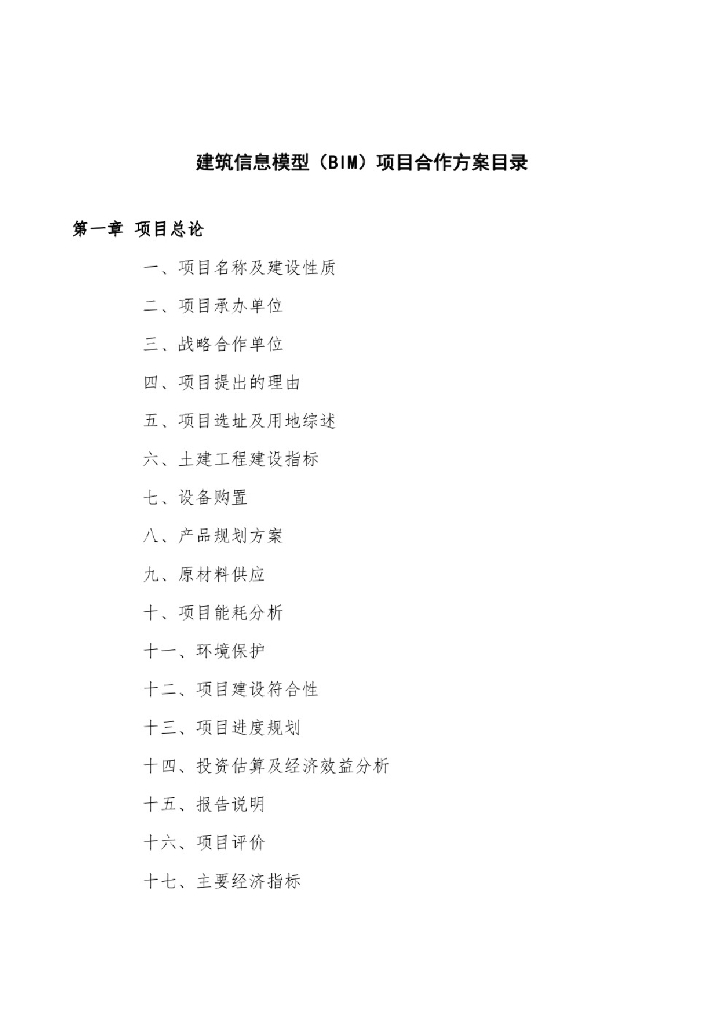 建筑信息模型（BIM）项目合作方案目录

第一章 项目总论

一、项目名称及建设性质

二、项目承办单位

三、战略合作单位

四、项目提出的理由

五、项目选址及用地综述

六、土建工程建设指标

七、设备购置

八、产品规划方案

九、原材料供应

十、项目能耗分析

十一、环境保护

十二、项目建设符合性

十三、项目进度规划

十四、投资估算及经济效益分析

十五、报告说明

十六、项目评价

十七、主要经济指标